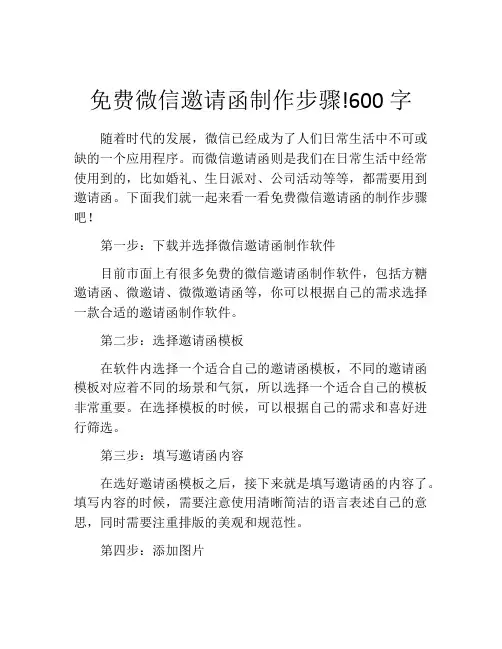 免费微信邀请函制作步骤!600 字

随着时代的发展，微信已经成为了人们日常生活中不可或缺的一个应用程序。而微信邀请函则是我们在日常生活中经常使用到的，比如婚礼、生日派对、公司活动等等，都需要用到邀请函。下面我们就一起来看一看免费微信邀请函的制作步骤吧！

第一步：下载并选择微信邀请函制作软件

目前市面上有很多免费的微信邀请函制作软件，包括方糖邀请函、微邀请、微微邀请函等，你可以根据自己的需求选择一款合适的邀请函制作软件。

第二步：选择邀请函模板

在软件内选择一个适合自己的邀请函模板，不同的邀请函模板对应着不同的场景和气氛，所以选择一个适合自己的模板非常重要。在选择模板的时候，可以根据自己的需求和喜好进行筛选。

第三步：填写邀请函内容

在选好邀请函模板之后，接下来就是填写邀请函的内容了。填写内容的时候，需要注意使用清晰简洁的语言表述自己的意思，同时需要注重排版的美观和规范性。

第四步：添加图片